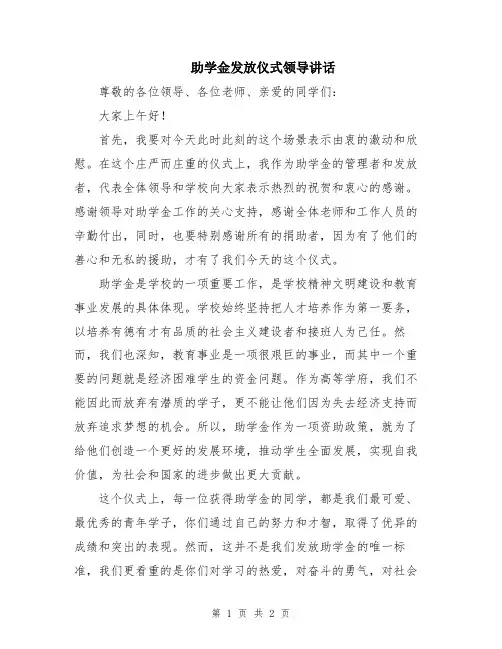 助学金发放仪式领导讲话

尊敬的各位领导、各位老师、亲爱的同学们：

大家上午好！

首先，我要对今天此时此刻的这个场景表示由衷的激动和欣慰。在这个庄严而庄重的仪式上，我作为助学金的管理者和发放者，代表全体领导和学校向大家表示热烈的祝贺和衷心的感谢。感谢领导对助学金工作的关心支持，感谢全体老师和工作人员的辛勤付出，同时，也要特别感谢所有的捐助者，因为有了他们的善心和无私的援助，才有了我们今天的这个仪式。

助学金是学校的一项重要工作，是学校精神文明建设和教育事业发展的具体体现。学校始终坚持把人才培养作为第一要务，以培养有德有才有品质的社会主义建设者和接班人为己任。然而，我们也深知，教育事业是一项很艰巨的事业，而其中一个重要的问题就是经济困难学生的资金问题。作为高等学府，我们不能因此而放弃有潜质的学子，更不能让他们因为失去经济支持而放弃追求梦想的机会。所以，助学金作为一项资助政策，就为了给他们创造一个更好的发展环境，推动学生全面发展，实现自我价值，为社会和国家的进步做出更大贡献。

这个仪式上，每一位获得助学金的同学，都是我们最可爱、最优秀的青年学子，你们通过自己的努力和才智，取得了优异的成绩和突出的表现。然而，这并不是我们发放助学金的唯一标准，我们更看重的是你们对学习的热爱，对奋斗的勇气，对社会

第 1 页 共 2 页